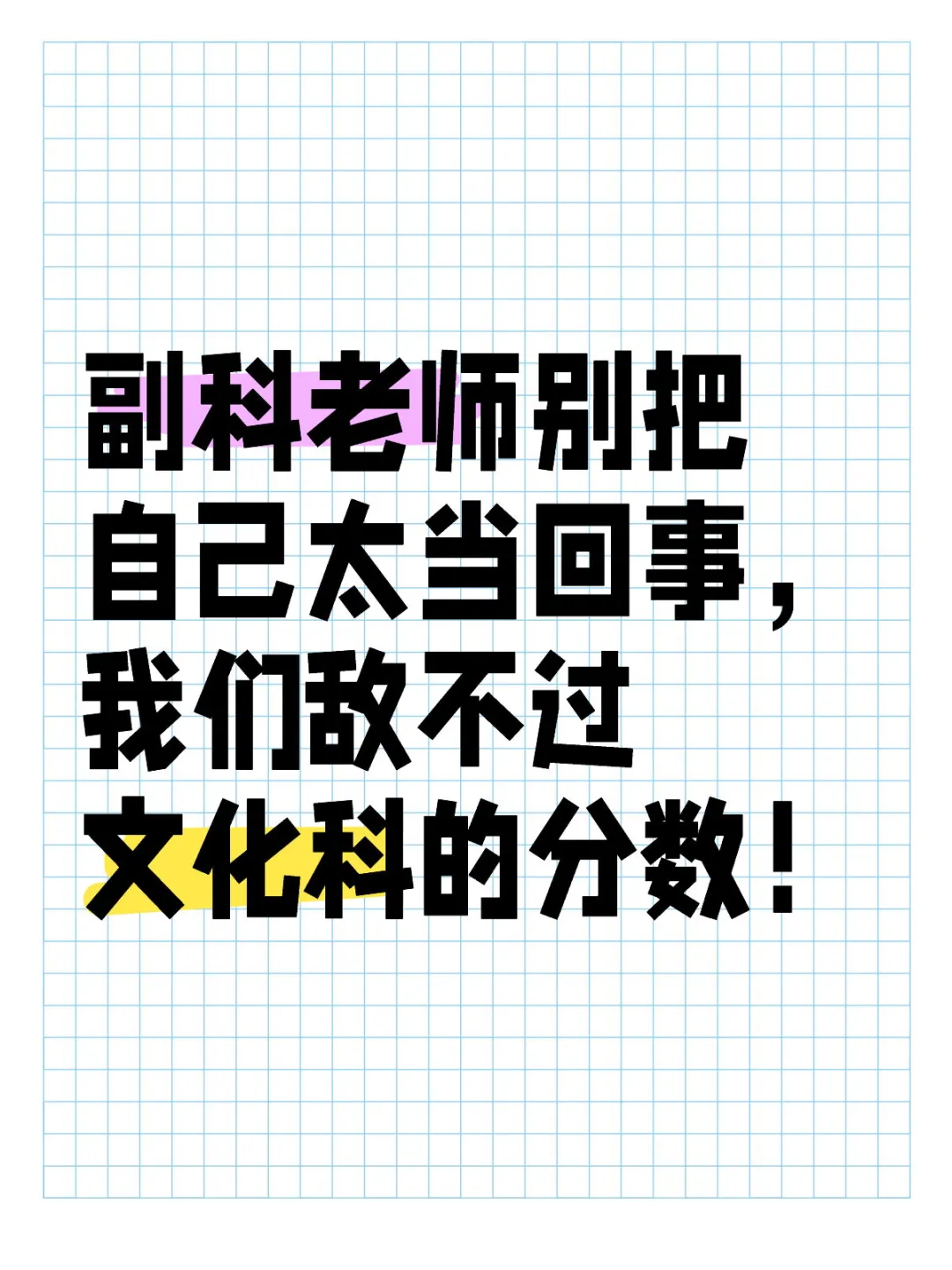 副科老师别把自己太当回事，我们敌不过文化科的分数！